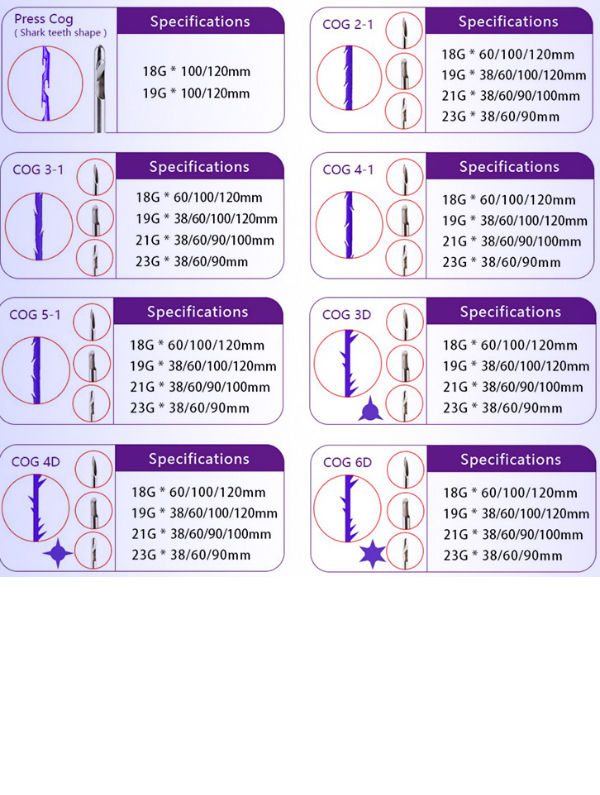 Press Cog
( Shark teeth shape )

Specifications

18G * 100/120mm
19G * 100/120mm

COG 2-1

Specifications

18G * 60/100/120mm
19G * 38/60/100/120mm
21G * 38/60/90/100mm
23G * 38/60/90mm

COG 3-1

Specifications

18G * 60/100/120mm
19G * 38/60/100/120mm
21G * 38/60/90/100mm
23G * 38/60/90mm

COG 4-1

Specifications

18G * 60/100/120mm
19G * 38/60/100/120mm
21G * 38/60/90/100mm
23G * 38/60/90mm

COG 5-1

Specifications

18G * 60/100/120mm
19G * 38/60/100/120mm
21G * 38/60/90/100mm
23G * 38/60/90mm

COG 3D

Specifications

18G * 60/100/120mm
19G * 38/60/100/120mm
21G * 38/60/90/100mm
23G * 38/60/90mm

COG 4D

Specifications

18G * 60/100/120mm
19G * 38/60/100/120mm
21G * 38/60/90/100mm
23G * 38/60/90mm

COG 6D

Specifications

18G * 60/100/120mm
19G * 38/60/100/120mm
21G * 38/60/90/100mm
23G * 38/60/90mm